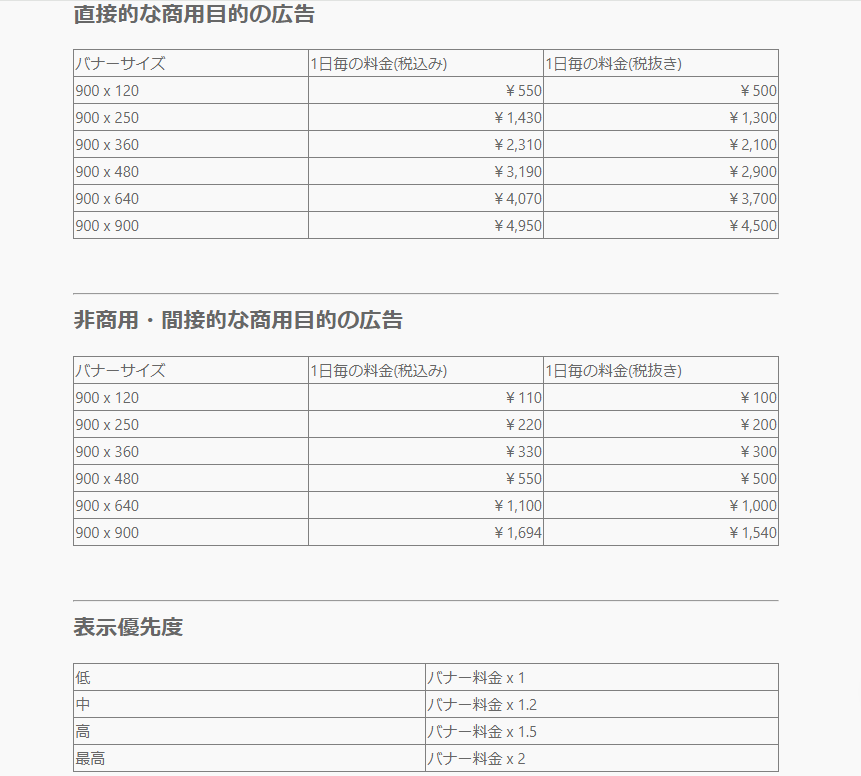 直接的な商用目的の広告

| バナーサイズ | 1日毎の料金(税込み) | 1日毎の料金(税抜き) |
|---|---|---|
| 900 x 120 | ￥550 | ￥500 |
| 900 x 250 | ￥1,430 | ￥1,300 |
| 900 x 360 | ￥2,310 | ￥2,100 |
| 900 x 480 | ￥3,190 | ￥2,900 |
| 900 x 640 | ￥4,070 | ￥3,700 |
| 900 x 900 | ￥4,950 | ￥4,500 |

非商用・間接的な商用目的の広告

| バナーサイズ | 1日毎の料金(税込み) | 1日毎の料金(税抜き) |
|---|---|---|
| 900 x 120 | ￥110 | ￥100 |
| 900 x 250 | ￥220 | ￥200 |
| 900 x 360 | ￥330 | ￥300 |
| 900 x 480 | ￥550 | ￥500 |
| 900 x 640 | ￥1,100 | ￥1,000 |
| 900 x 900 | ￥1,694 | ￥1,540 |

表示優先度

| 低 | バナー料金 x 1 |
|---|---|
| 中 | バナー料金 x 1.2 |
| 高 | バナー料金 x 1.5 |
| 最高 | バナー料金 x 2 |